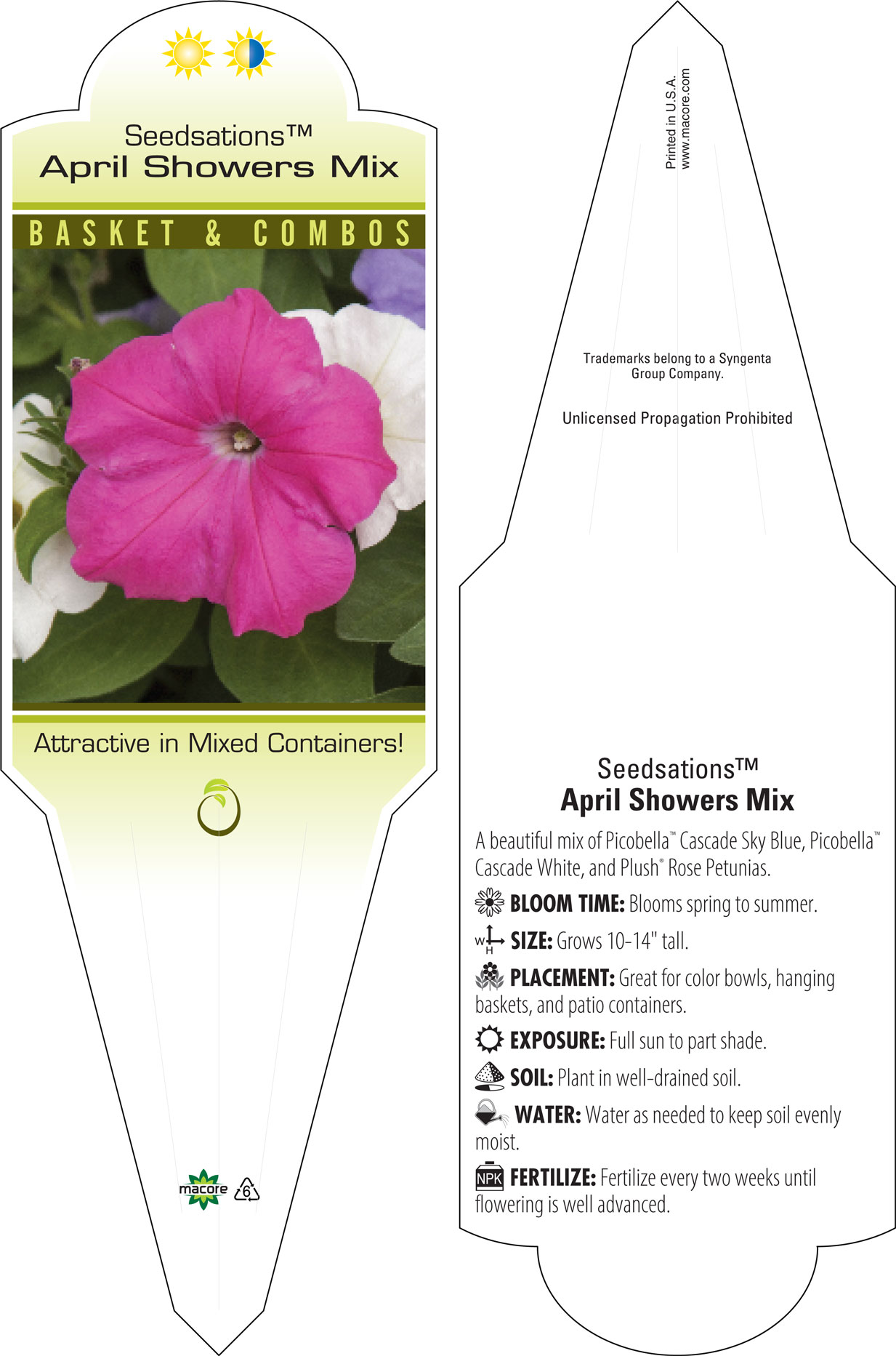 Seedsations™
April Showers Mix

BASKET & COMBOS

Attractive in Mixed Containers!

macore 6

Printed in U.S.A.
www.macore.com

Trademarks belong to a Syngenta Group Company.

Unlicensed Propagation Prohibited

Seedsations™
April Showers Mix

A beautiful mix of Picobella™ Cascade Sky Blue, Picobella™ Cascade White, and Plush® Rose Petunias.

BLOOM TIME: Blooms spring to summer.

W H SIZE: Grows 10-14" tall.

PLACEMENT: Great for color bowls, hanging baskets, and patio containers.

EXPOSURE: Full sun to part shade.

SOIL: Plant in well-drained soil.

WATER: Water as needed to keep soil evenly moist.

NPK FERTILIZE: Fertilize every two weeks until flowering is well advanced.